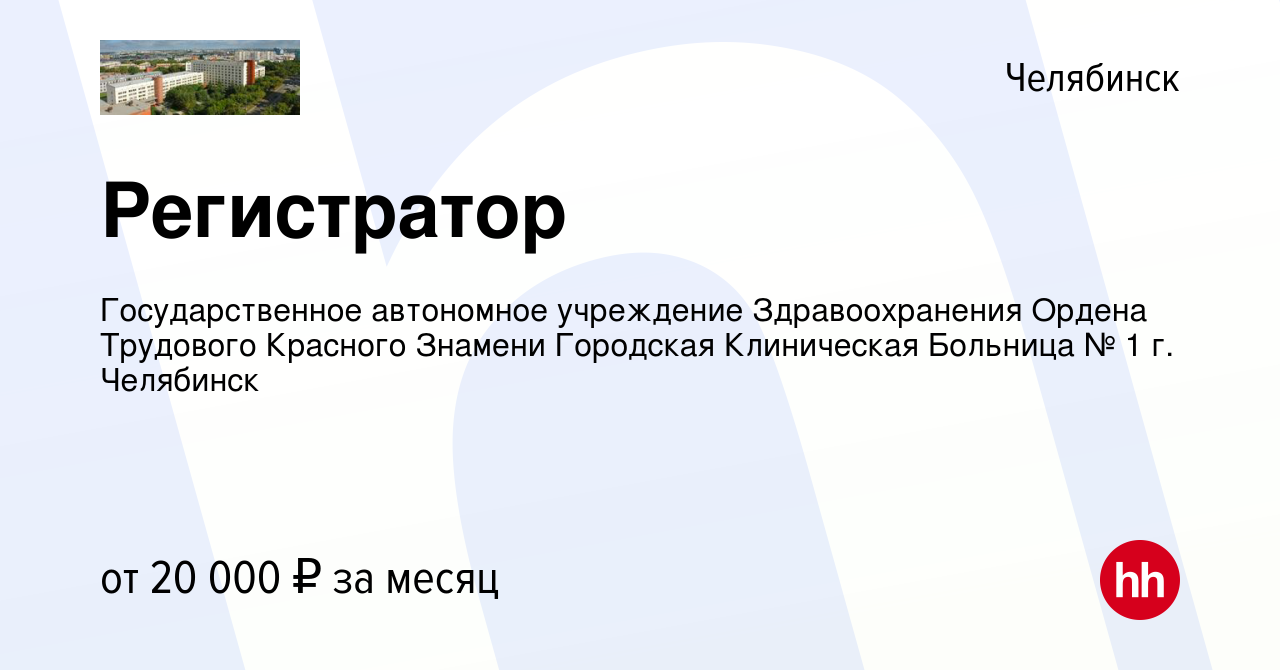 Челябинск

Регистратор

Государственное автономное учреждение Здравоохранения Ордена Трудового Красного Знамени Городская Клиническая Больница № 1 г. Челябинск

от 20 000 ₽ за месяц

hh